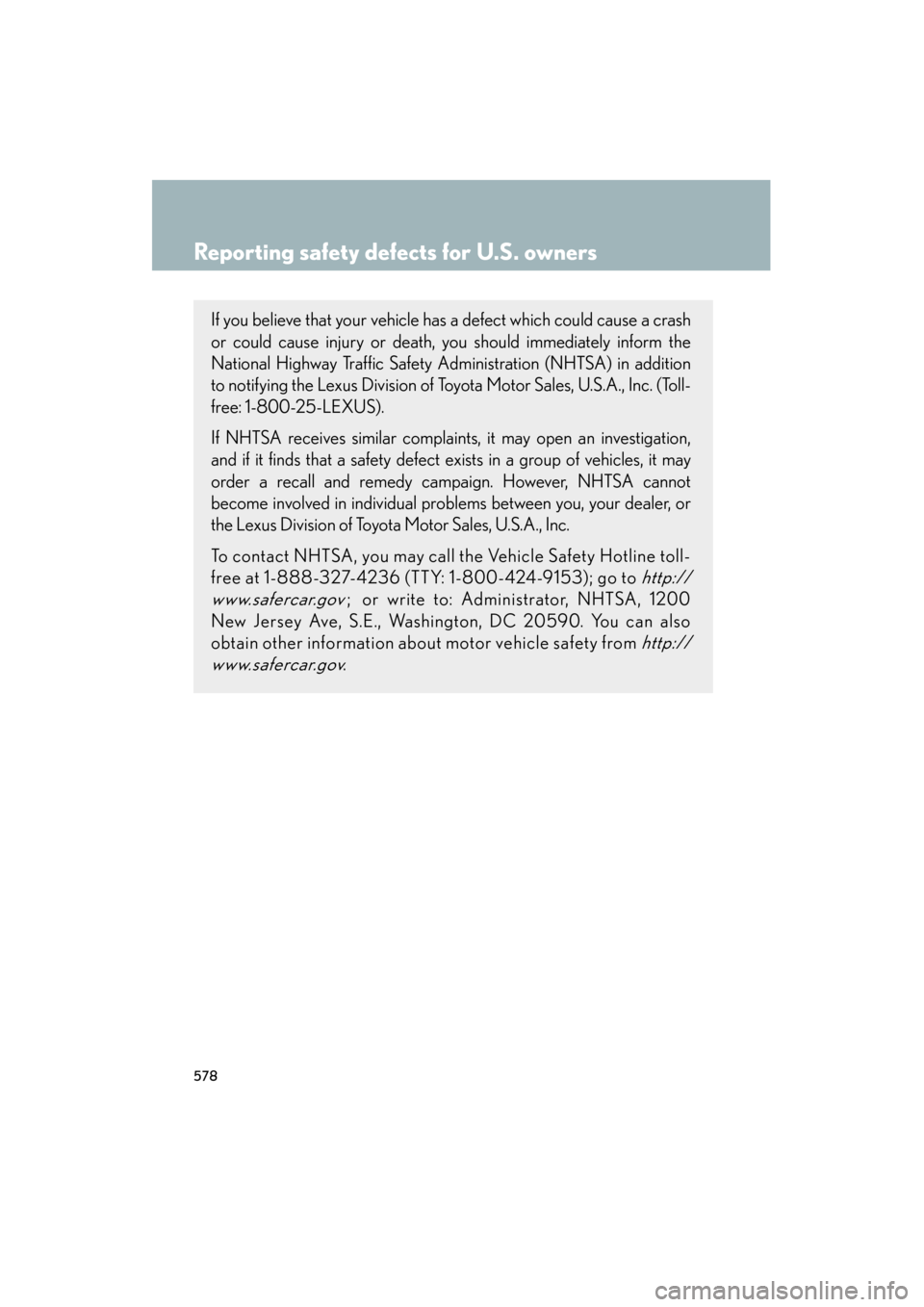 Reporting safety defects for U.S. owners

If you believe that your vehicle has a defect which could cause a crash or could cause injury or death, you should immediately inform the National Highway Traffic Safety Administration (NHTSA) in addition to notifying the Lexus Division of Toyota Motor Sales, U.S.A., Inc. (Toll-free: 1-800-25-LEXUS).

If NHTSA receives similar complaints, it may open an investigation, and if it finds that a safety defect exists in a group of vehicles, it may order a recall and remedy campaign. However, NHTSA cannot become involved in individual problems between you, your dealer, or the Lexus Division of Toyota Motor Sales, U.S.A., Inc.

To contact NHTSA, you may call the Vehicle Safety Hotline toll-free at 1-888-327-4236 (TTY: 1-800-424-9153); go to http://www.safercar.gov; or write to: Administrator, NHTSA, 1200 New Jersey Ave, S.E., Washington, DC 20590. You can also obtain other information about motor vehicle safety from http://www.safercar.gov.

578

carmanualsonline.info